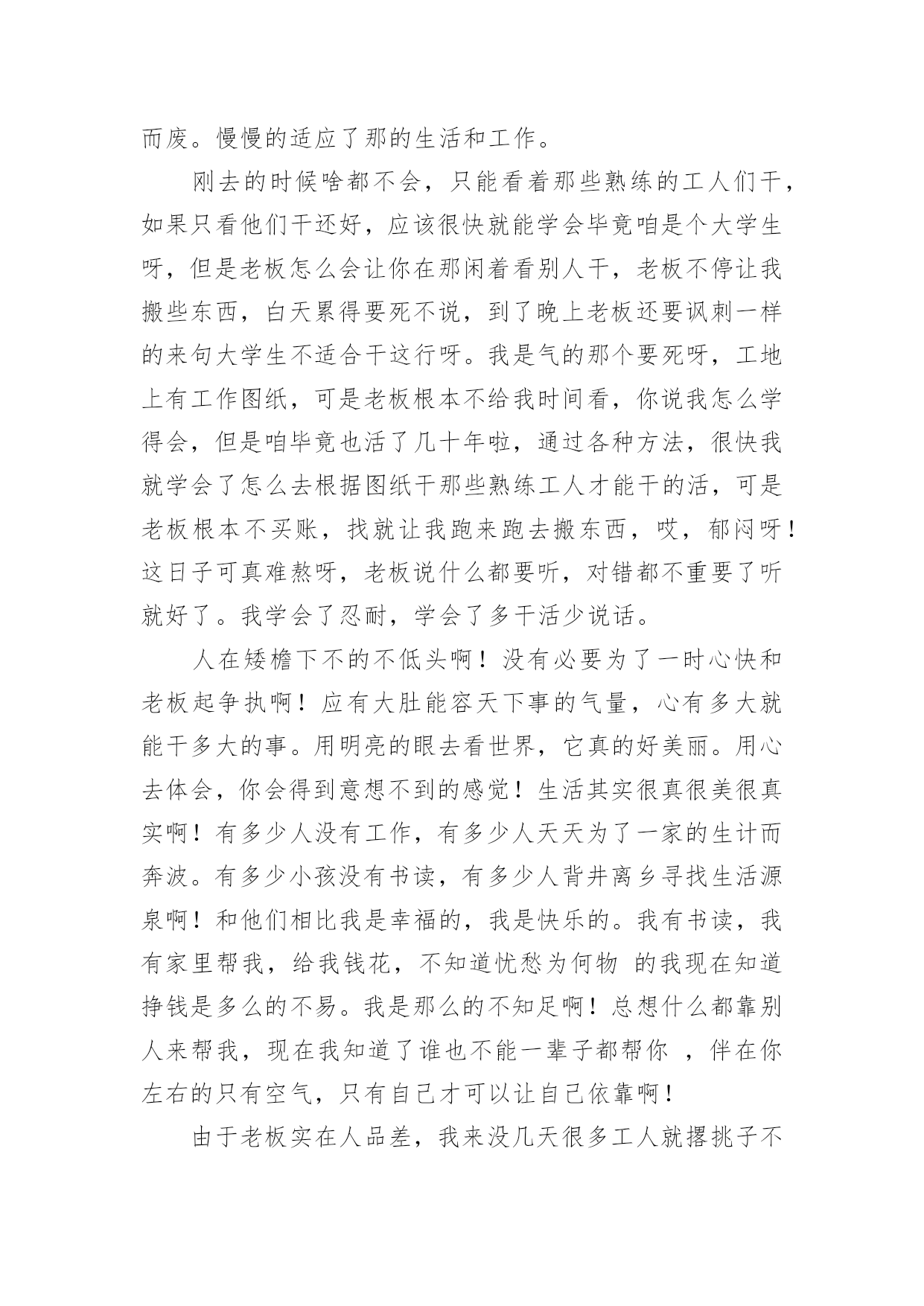 而废。慢慢的适应了那的生活和工作。

刚去的时候啥都不会，只能看着那些熟练的工人们干，如果只看他们干还好，应该很快就能学会毕竟咱是个大学生呀，但是老板怎么会让你在那闲着看别人干，老板不停让我搬些东西，白天累得要死不说，到了晚上老板还要讽刺一样的来句大学生不适合干这行呀。我是气的那个要死呀，工地上有工作图纸，可是老板根本不给我时间看，你说我怎么学得会，但是咱毕竟也活了几十年啦，通过各种方法，很快我就学会了怎么去根据图纸干那些熟练工人才能干的活，可是老板根本不买账，找就让我跑来跑去搬东西，哎，郁闷呀！这日子可真难熬呀，老板说什么都要听，对错都不重要了听就好了。我学会了忍耐，学会了多干活少说话。

人在矮檐下不的不低头啊！没有必要为了一时心快和老板起争执啊！应有大肚能容天下事的气量，心有多大就能干多大的事。用明亮的眼去看世界，它真的好美丽。用心去体会，你会得到意想不到的感觉！生活其实很真很美很真实啊！有多少人没有工作，有多少人天天为了一家的生计而奔波。有多少小孩没有书读，有多少人背井离乡寻找生活源泉啊！和他们相比我是幸福的，我是快乐的。我有书读，我有家里帮我，给我钱花，不知道忧愁为何物 的我现在知道挣钱是多么的不易。我是那么的不知足啊！总想什么都靠别人来帮我，现在我知道了谁也不能一辈子都帮你 ，伴在你左右的只有空气，只有自己才可以让自己依靠啊！

由于老板实在人品差，我来没几天很多工人就撂挑子不